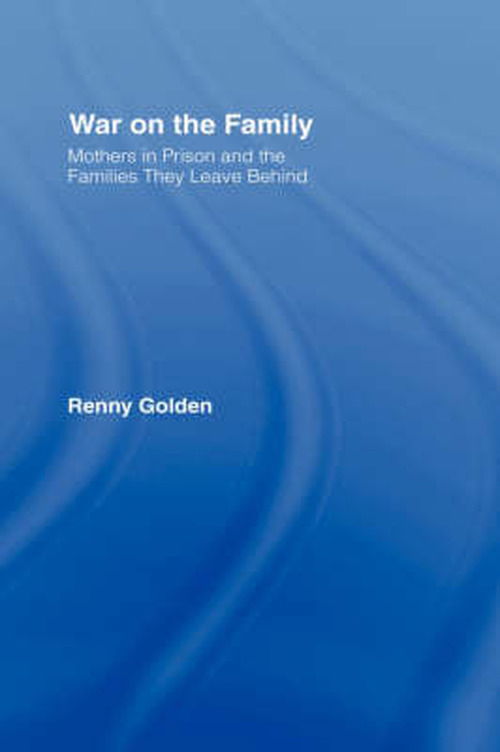 War on the Family
Mothers in Prison and the Families They Leave Behind

Renny Golden